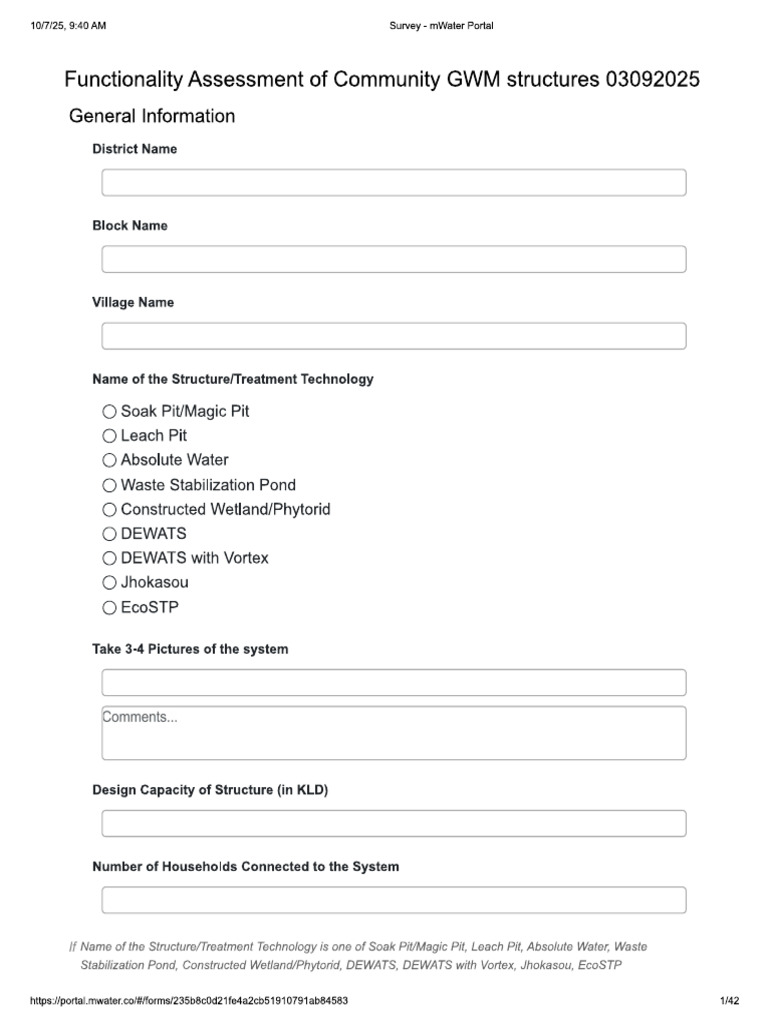 10/7/25, 9:40 AM Survey - mWater Portal

Functionality Assessment of Community GWM structures 03092025

General Information

District Name

Block Name

Village Name

Name of the Structure/Treatment Technology

○ Soak Pit/Magic Pit
○ Leach Pit
○ Absolute Water
○ Waste Stabilization Pond
○ Constructed Wetland/Phytorid
○ DEWATS
○ DEWATS with Vortex
○ Jhokasou
○ EcoSTP

Take 3-4 Pictures of the system

Comments...

Design Capacity of Structure (in KLD)

Number of Households Connected to the System

If Name of the Structure/Treatment Technology is one of Soak Pit/Magic Pit, Leach Pit, Absolute Water, Waste Stabilization Pond, Constructed Wetland/Phytorid, DEWATS, DEWATS with Vortex, Jhokasou, EcoSTP

https://portal.mwater.co/#/forms/235b8c0d21fe4a2cb51910791ab84583 1/42